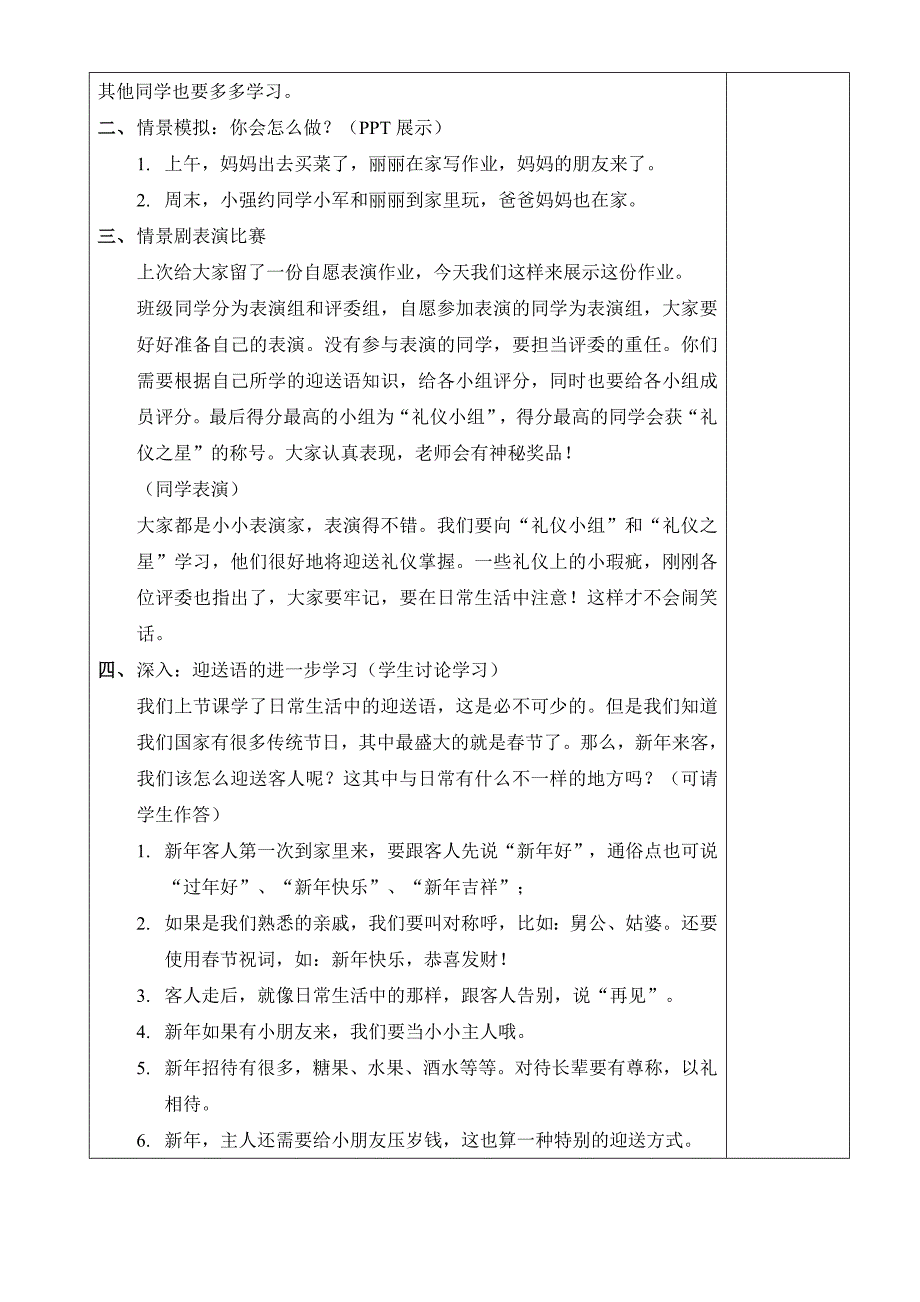 其他同学也要多多学习。

二、情景模拟：你会怎么做？（PPT 展示）

1. 上午，妈妈出去买菜了，丽丽在家写作业，妈妈的朋友来了。

2. 周末，小强约同学小军和丽丽到家里玩，爸爸妈妈也在家。

三、情景剧表演比赛

上次给大家留了一份自愿表演作业，今天我们这样来展示这份作业。

班级同学分为表演组和评委组，自愿参加表演的同学为表演组，大家要好好准备自己的表演。没有参与表演的同学，要担当评委的重任。你们需要根据自己所学的迎送语知识，给各小组评分，同时也要给各小组成员评分。最后得分最高的小组为“礼仪小组”，得分最高的同学会获“礼仪之星”的称号。大家认真表现，老师会有神秘奖品！

（同学表演）

大家都是小小表演家，表演得不错。我们要向“礼仪小组”和“礼仪之星”学习，他们很好地将迎送礼仪掌握。一些礼仪上的小瑕疵，刚刚各位评委也指出了，大家要牢记，要在日常生活中注意！这样才不会闹笑话。

四、深入：迎送语的进一步学习（学生讨论学习）

我们上节课学了日常生活中的迎送语，这是必不可少的。但是我们知道我们国家有很多传统节日，其中最盛大的就是春节了。那么，新年来客，我们该怎么迎送客人呢？这其中与日常有什么不一样的地方吗？（可请学生作答）

1. 新年客人第一次到家里来，要跟客人先说“新年好”，通俗点也可说“过年好”、“新年快乐”、“新年吉祥”；

2. 如果是我们熟悉的亲戚，我们要叫对称呼，比如：舅公、姑婆。还要使用春节祝词，如：新年快乐，恭喜发财！

3. 客人走后，就像日常生活中的那样，跟客人告别，说“再见”。

4. 新年如果有小朋友来，我们要当小小主人哦。

5. 新年招待有很多，糖果、水果、酒水等等。对待长辈要有尊称，以礼相待。

6. 新年，主人还需要给小朋友压岁钱，这也算一种特别的迎送方式。